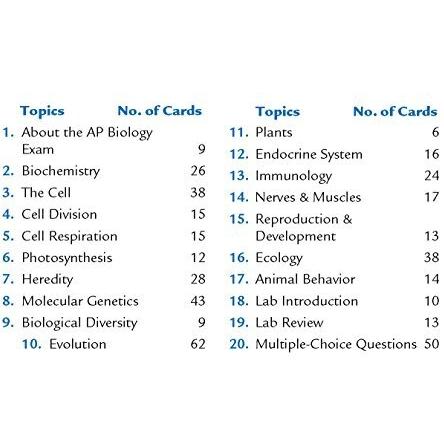 | Topics | No. of Cards |
|---|---|
| 1. About the AP Biology Exam | 9 |
| 2. Biochemistry | 26 |
| 3. The Cell | 38 |
| 4. Cell Division | 15 |
| 5. Cell Respiration | 15 |
| 6. Photosynthesis | 12 |
| 7. Heredity | 28 |
| 8. Molecular Genetics | 43 |
| 9. Biological Diversity | 9 |
| 10. Evolution | 62 |

| Topics | No. of Cards |
|---|---|
| 11. Plants | 6 |
| 12. Endocrine System | 16 |
| 13. Immunology | 24 |
| 14. Nerves & Muscles | 17 |
| 15. Reproduction & Development | 13 |
| 16. Ecology | 38 |
| 17. Animal Behavior | 14 |
| 18. Lab Introduction | 10 |
| 19. Lab Review | 13 |
| 20. Multiple-Choice Questions | 50 |